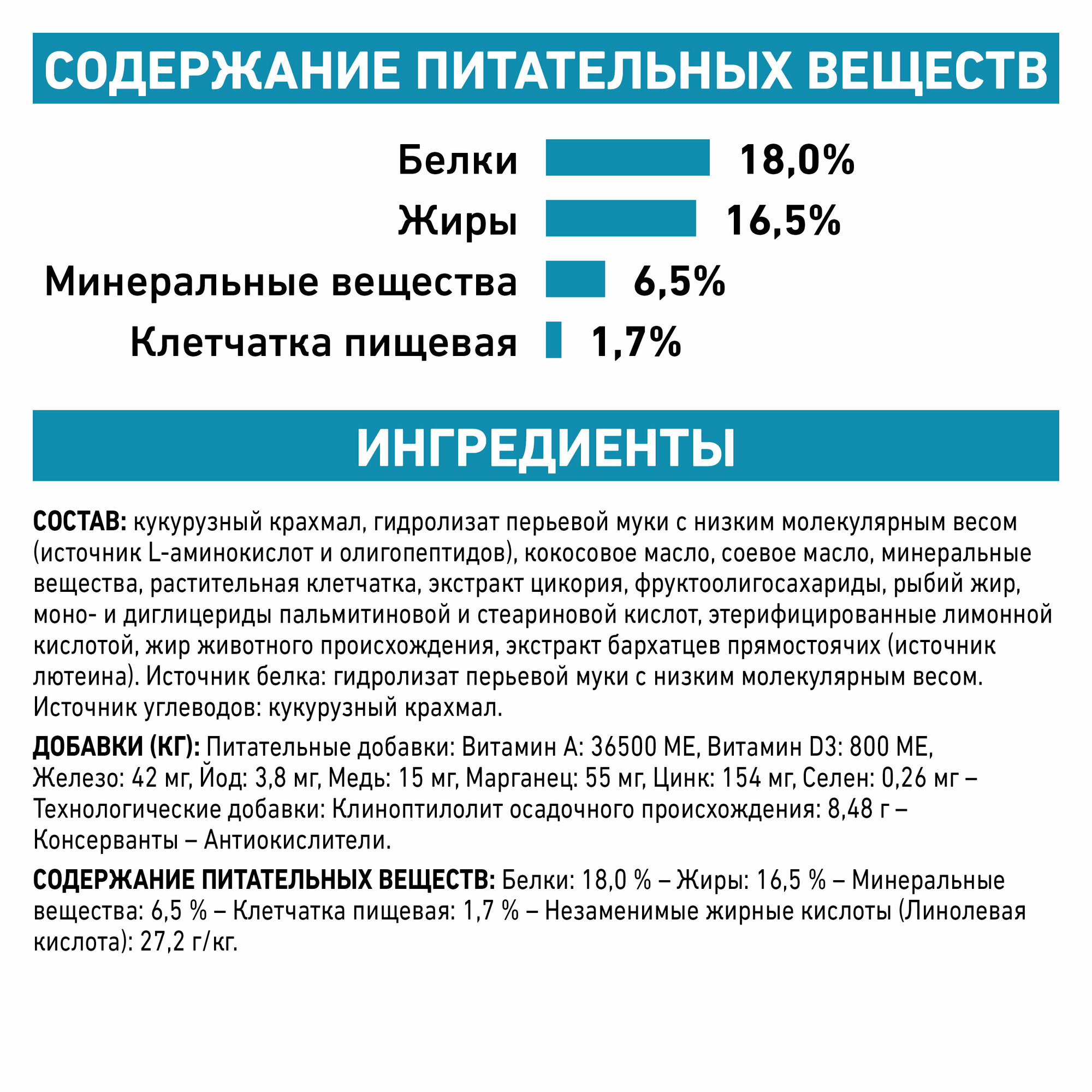 СОДЕРЖАНИЕ ПИТАТЕЛЬНЫХ ВЕЩЕСТВ

Белки 18,0%
Жиры 16,5%
Минеральные вещества 6,5%
Клетчатка пищевая 1,7%

ИНГРЕДИЕНТЫ

СОСТАВ: кукурузный крахмал, гидролизат перьевой муки с низким молекулярным весом (источник L-аминокислот и олигопептидов), кокосовое масло, соевое масло, минеральные вещества, растительная клетчатка, экстракт цикория, фруктоолигосахариды, рыбий жир, моно- и диглицериды пальмитиновой и стеариновой кислот, этерифицированные лимонной кислотой, жир животного происхождения, экстракт бархатцев прямостоячих (источник лютеина). Источник белка: гидролизат перьевой муки с низким молекулярным весом. Источник углеводов: кукурузный крахмал.

ДОБАВКИ (КГ): Питательные добавки: Витамин А: 36500 МЕ, Витамин D3: 800 МЕ, Железо: 42 мг, Йод: 3,8 мг, Медь: 15 мг, Марганец: 55 мг, Цинк: 154 мг, Селен: 0,26 мг – Технологические добавки: Клиноптилолит осадочного происхождения: 8,48 г – Консерванты – Антиокислители.

СОДЕРЖАНИЕ ПИТАТЕЛЬНЫХ ВЕЩЕСТВ: Белки: 18,0 % – Жиры: 16,5 % – Минеральные вещества: 6,5 % – Клетчатка пищевая: 1,7 % – Незаменимые жирные кислоты (Линолевая кислота): 27,2 г/кг.